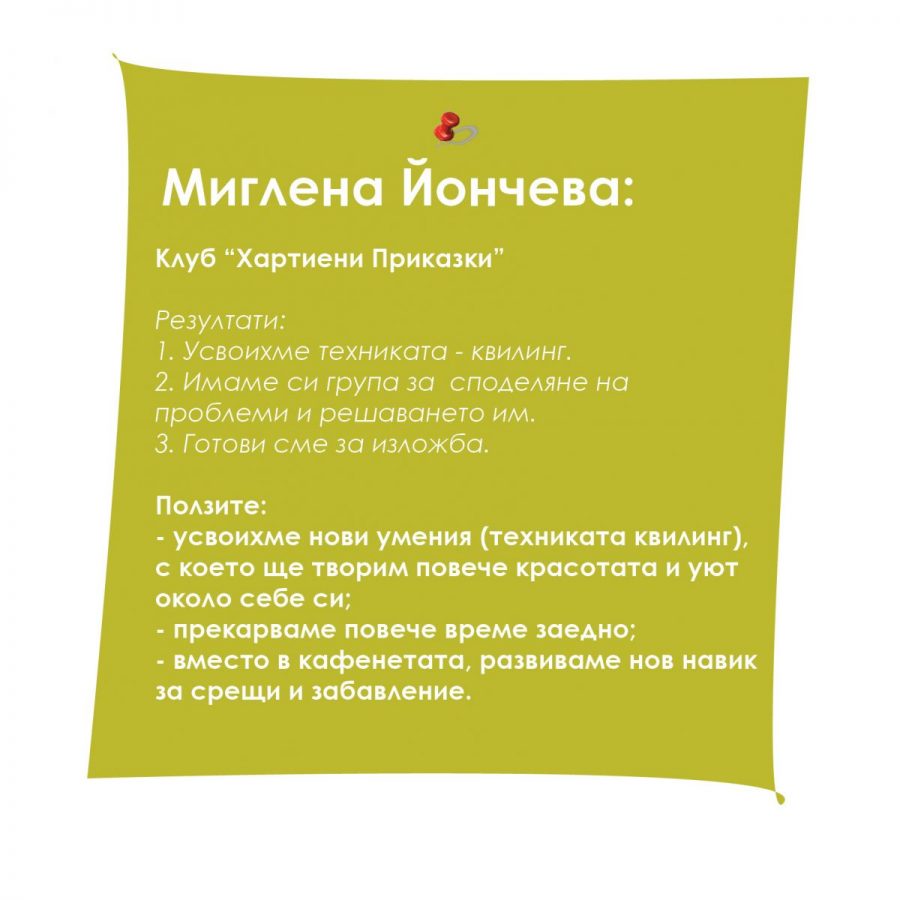 Миглена Йончева:

Клуб “Хартиени Приказки”

Резултати:
1. Усвоихме техниката - квилинг.
2. Имаме си група за споделяне на проблеми и решаването им.
3. Готови сме за изложба.

Ползите:
- усвоихме нови умения (техниката квилинг), с което ще творим повече красотата и уют около себе си;
- прекарваме повече време заедно;
- вместо в кафенетата, развиваме нов навик за срещи и забавление.